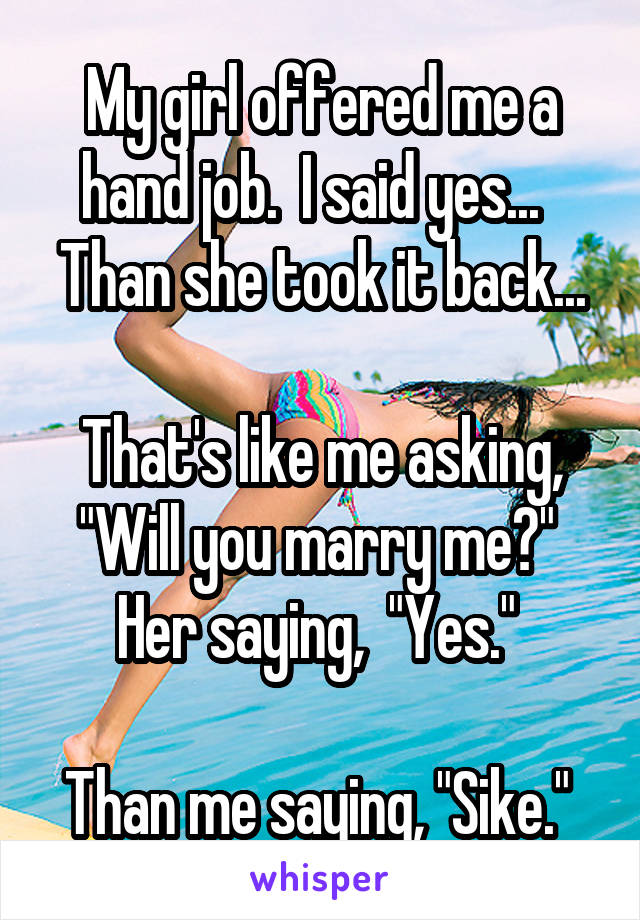 My girl offered me a hand job. I said yes... Than she took it back...

That's like me asking, "Will you marry me?" Her saying, "Yes."

Than me saying, "Sike."

whisper